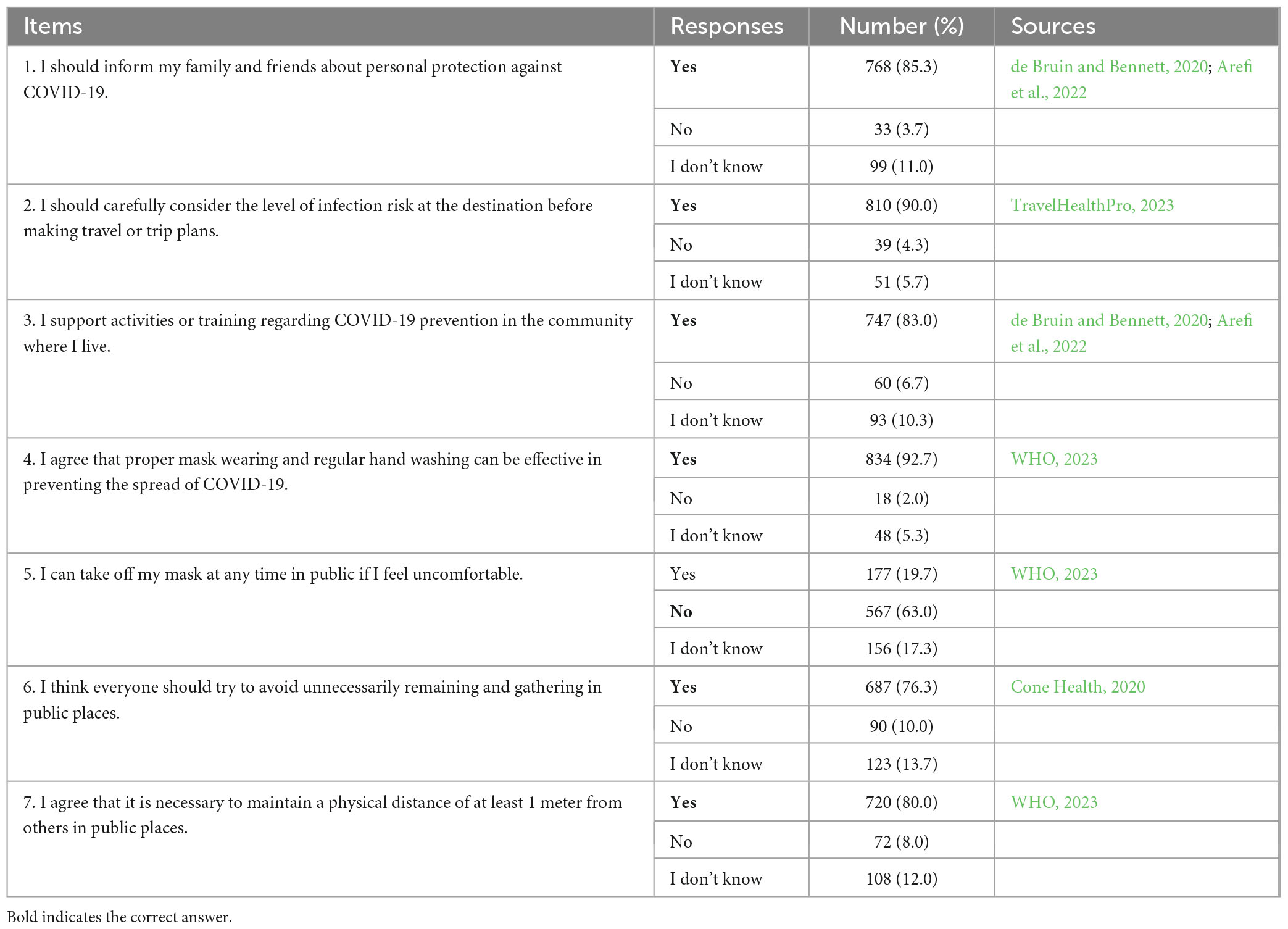 | Items | Responses | Number (%) | Sources |
|---|---|---|---|
| 1. I should inform my family and friends about personal protection against COVID-19. | **Yes** | 768 (85.3) | de Bruin and Bennett, 2020; Arefi et al., 2022 |
| | No | 33 (3.7) | |
| | I don't know | 99 (11.0) | |
| 2. I should carefully consider the level of infection risk at the destination before making travel or trip plans. | **Yes** | 810 (90.0) | TravelHealthPro, 2023 |
| | No | 39 (4.3) | |
| | I don't know | 51 (5.7) | |
| 3. I support activities or training regarding COVID-19 prevention in the community where I live. | **Yes** | 747 (83.0) | de Bruin and Bennett, 2020; Arefi et al., 2022 |
| | No | 60 (6.7) | |
| | I don't know | 93 (10.3) | |
| 4. I agree that proper mask wearing and regular hand washing can be effective in preventing the spread of COVID-19. | **Yes** | 834 (92.7) | WHO, 2023 |
| | No | 18 (2.0) | |
| | I don't know | 48 (5.3) | |
| 5. I can take off my mask at any time in public if I feel uncomfortable. | Yes | 177 (19.7) | WHO, 2023 |
| | **No** | 567 (63.0) | |
| | I don't know | 156 (17.3) | |
| 6. I think everyone should try to avoid unnecessarily remaining and gathering in public places. | **Yes** | 687 (76.3) | Cone Health, 2020 |
| | No | 90 (10.0) | |
| | I don't know | 123 (13.7) | |
| 7. I agree that it is necessary to maintain a physical distance of at least 1 meter from others in public places. | **Yes** | 720 (80.0) | WHO, 2023 |
| | No | 72 (8.0) | |
| | I don't know | 108 (12.0) | |

Bold indicates the correct answer.